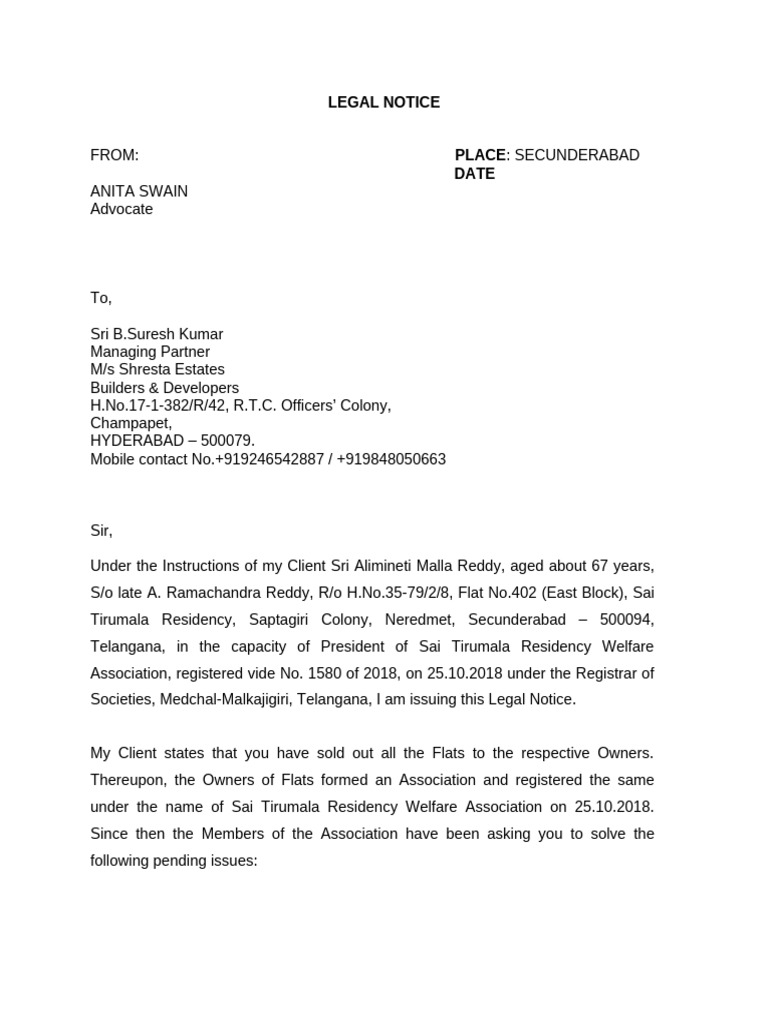 LEGAL NOTICE

FROM:

PLACE: SECUNDERABAD
DATE

ANITA SWAIN
Advocate

To,

Sri B.Suresh Kumar
Managing Partner
M/s Shresta Estates
Builders & Developers
H.No.17-1-382/R/42, R.T.C. Officers' Colony,
Champapet,
HYDERABAD – 500079.
Mobile contact No.+919246542887 / +919848050663

Sir,

Under the Instructions of my Client Sri Alimineti Malla Reddy, aged about 67 years, S/o late A. Ramachandra Reddy, R/o H.No.35-79/2/8, Flat No.402 (East Block), Sai Tirumala Residency, Saptagiri Colony, Neredmet, Secunderabad – 500094, Telangana, in the capacity of President of Sai Tirumala Residency Welfare Association, registered vide No. 1580 of 2018, on 25.10.2018 under the Registrar of Societies, Medchal-Malkajigiri, Telangana, I am issuing this Legal Notice.

My Client states that you have sold out all the Flats to the respective Owners. Thereupon, the Owners of Flats formed an Association and registered the same under the name of Sai Tirumala Residency Welfare Association on 25.10.2018. Since then the Members of the Association have been asking you to solve the following pending issues: